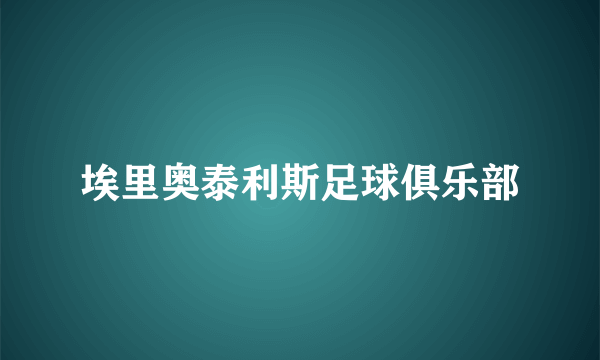 埃里奥泰利斯足球俱乐部